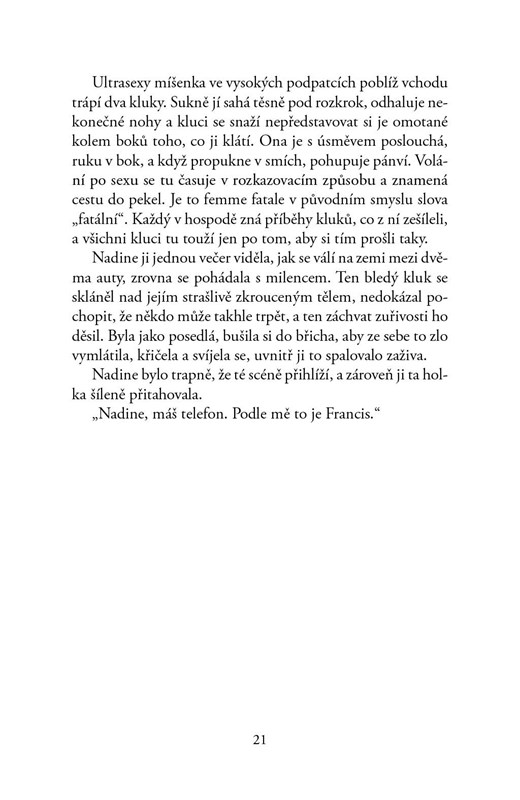 Ultrasexy míšenka ve vysokých podpatcích poblíž vchodu trápí dva kluky. Sukně jí sahá těsně pod rozkrok, odhaluje nekonečné nohy a kluci se snaží nepředstavovat si je omotané kolem boků toho, co ji klátí. Ona je s úsměvem poslouchá, ruku v bok, a když propukne v smích, pohupuje pánví. Volání po sexu se tu časuje v rozkazovacím způsobu a znamená cestu do pekel. Je to femme fatale v původním smyslu slova „fatální“. Každý v hospodě zná příběhy kluků, co z ní zešíleli, a všichni kluci tu touží jen po tom, aby si tím prošli taky.

Nadine ji jednou večer viděla, jak se válí na zemi mezi dvěma auty, zrovna se pohádala s milencem. Ten bledý kluk se skláněl nad jejím strašlivě zkrouceným tělem, nedokázal pochopit, že někdo může takhle trpět, a ten záchvat zuřivosti ho děsil. Byla jako posedlá, bušila si do břicha, aby ze sebe to zlo vymlátila, křičela a svíjela se, uvnitř ji to spalovalo zaživa.

Nadine bylo trapně, že té scéně přihlíží, a zároveň ji ta holka šíleně přitahovala.

„Nadine, máš telefon. Podle mě to je Francis.“

21